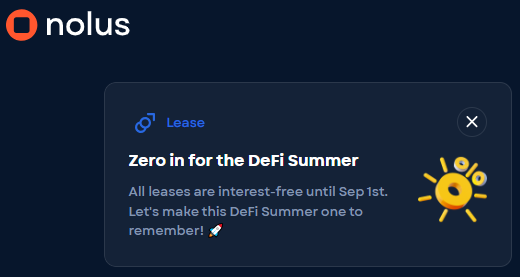 nolus

Lease

Zero in for the DeFi Summer

All leases are interest-free until Sep 1st. Let's make this DeFi Summer one to remember! 🚀